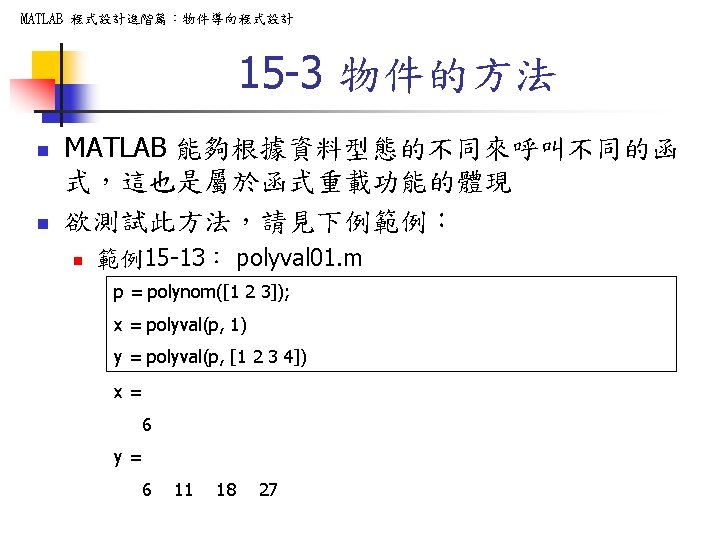 MATLAB 程式設計進階篇：物件導向程式設計

15-3 物件的方法

MATLAB 能夠根據資料型態的不同來呼叫不同的函式，這也是屬於函式重載功能的體現

欲測試此方法，請見下例範例：

範例15-13： polyval01.m

p = polynom([1 2 3]);
x = polyval(p, 1)
y = polyval(p, [1 2 3 4])

x =
6
y =
6 11 18 27